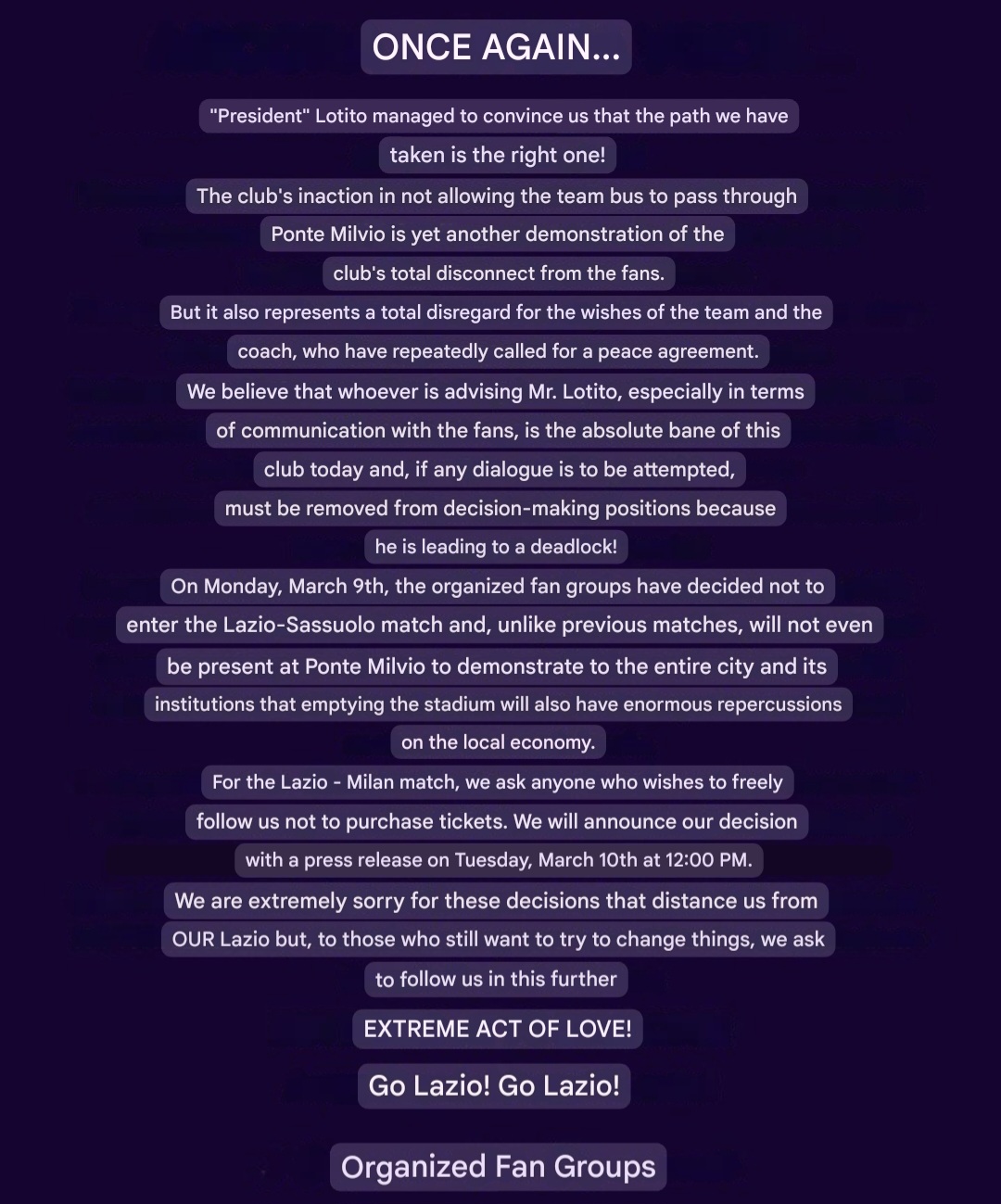 ONCE AGAIN...

"President" Lotito managed to convince us that the path we have taken is the right one!

The club's inaction in not allowing the team bus to pass through Ponte Milvio is yet another demonstration of the club's total disconnect from the fans.

But it also represents a total disregard for the wishes of the team and the coach, who have repeatedly called for a peace agreement.

We believe that whoever is advising Mr. Lotito, especially in terms of communication with the fans, is the absolute bane of this club today and, if any dialogue is to be attempted, must be removed from decision-making positions because he is leading to a deadlock!

On Monday, March 9th, the organized fan groups have decided not to enter the Lazio-Sassuolo match and, unlike previous matches, will not even be present at Ponte Milvio to demonstrate to the entire city and its institutions that emptying the stadium will also have enormous repercussions on the local economy.

For the Lazio - Milan match, we ask anyone who wishes to freely follow us not to purchase tickets. We will announce our decision with a press release on Tuesday, March 10th at 12:00 PM.

We are extremely sorry for these decisions that distance us from OUR Lazio but, to those who still want to try to change things, we ask to follow us in this further

EXTREME ACT OF LOVE!

Go Lazio! Go Lazio!

Organized Fan Groups